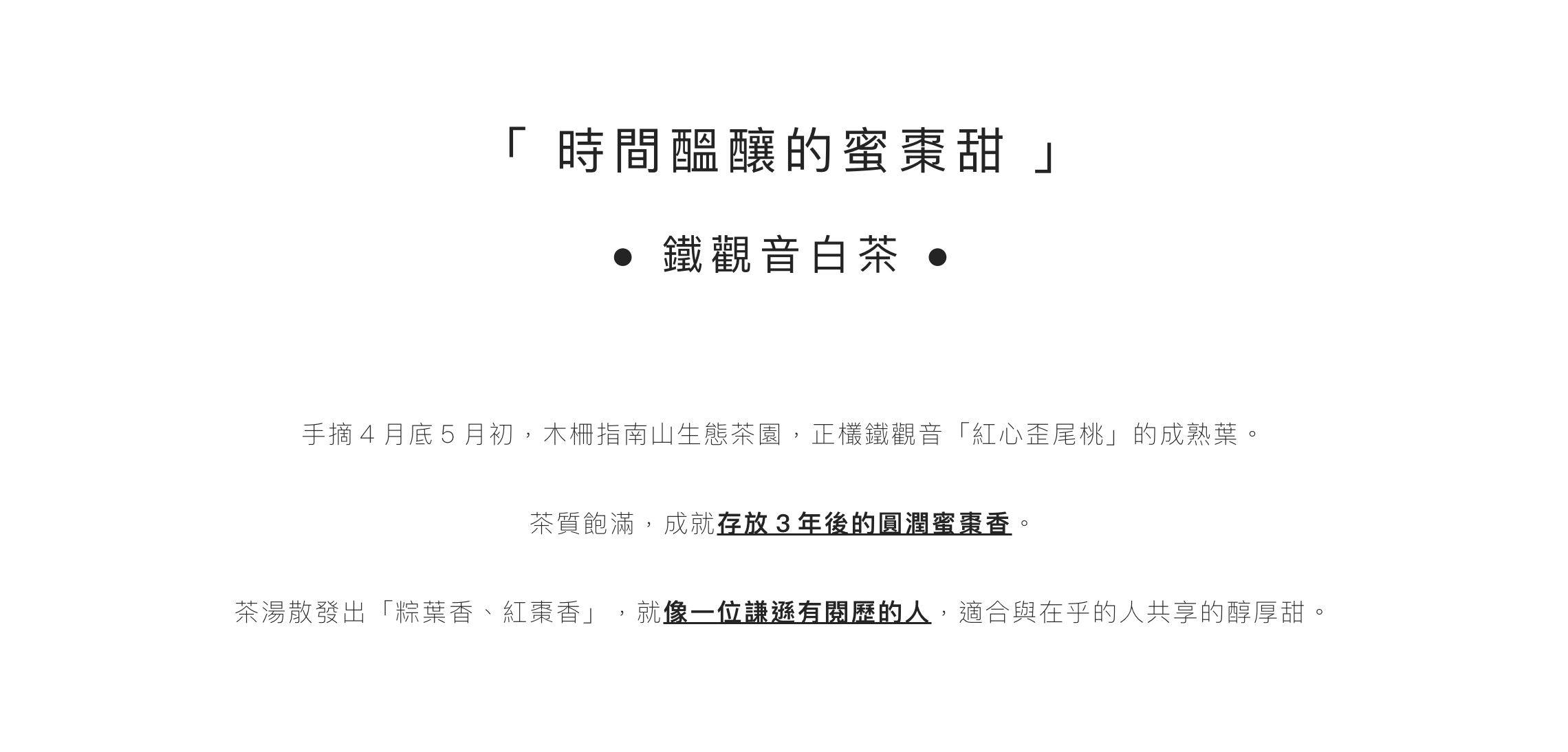 「時間醞釀的蜜棗甜」

• 鐵觀音白茶 •

手摘4月底5月初，木柵指南山生態茶園，正欉鐵觀音「紅心歪尾桃」的成熟葉。

茶質飽滿，成就存放3年後的圓潤蜜棗香。

茶湯散發出「粽葉香、紅棗香」，就像一位謙遜有閱歷的人，適合與在乎的人共享的醇厚甜。